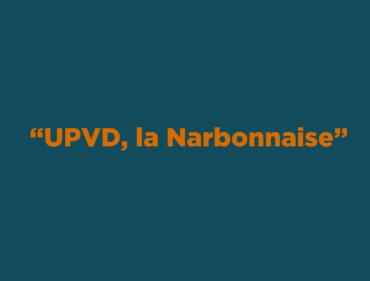 “UPVD, la Narbonnaise”